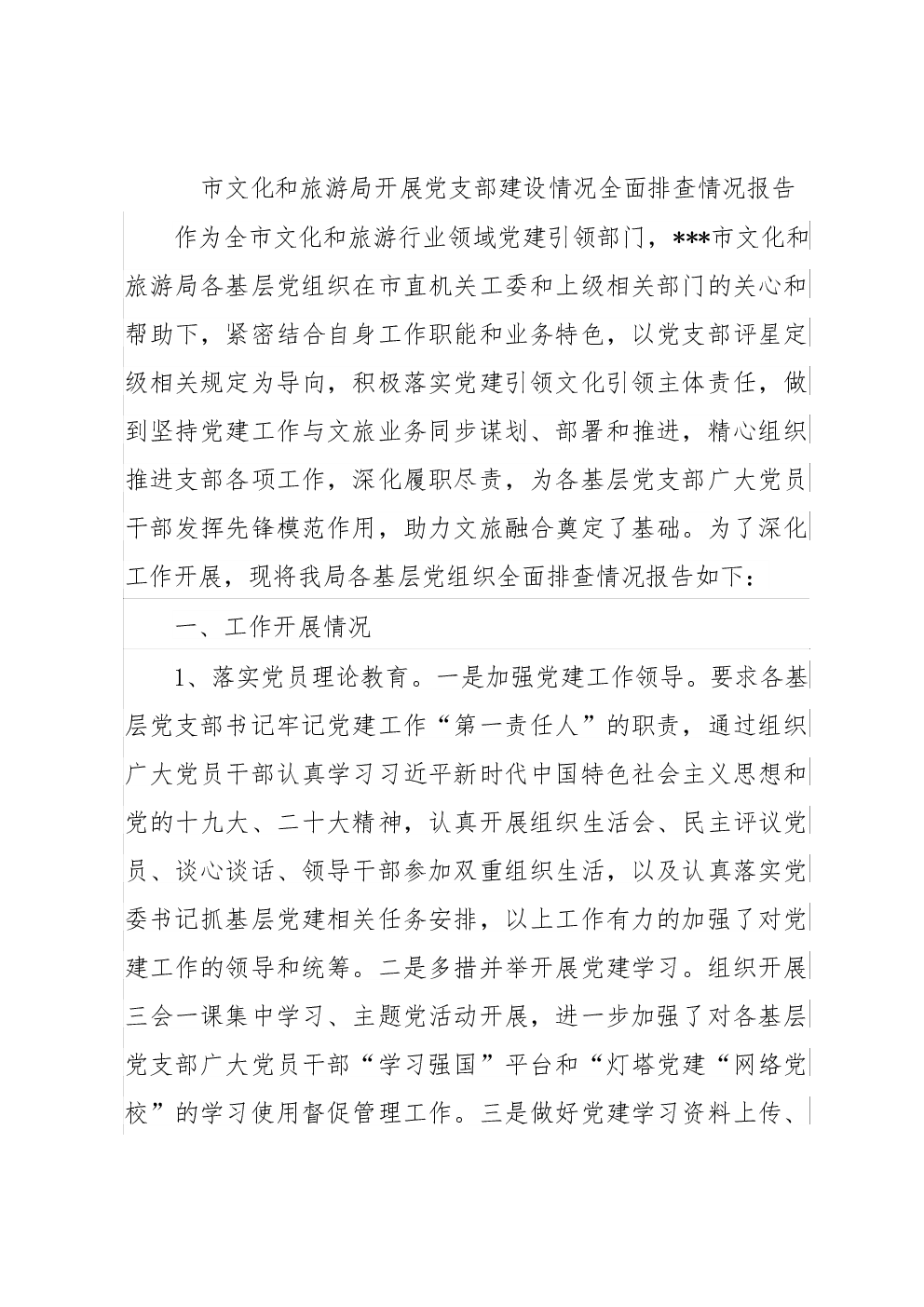 市文化和旅游局开展党支部建设情况全面排查情况报告

作为全市文化和旅游行业领域党建引领部门，***市文化和旅游局各基层党组织在市直机关工委和上级相关部门的关心和帮助下，紧密结合自身工作职能和业务特色，以党支部评星定级相关规定为导向，积极落实党建引领文化引领主体责任，做到坚持党建工作与文旅业务同步谋划、部署和推进，精心组织推进支部各项工作，深化履职尽责，为各基层党支部广大党员干部发挥先锋模范作用，助力文旅融合奠定了基础。为了深化工作开展，现将我局各基层党组织全面排查情况报告如下：

一、工作开展情况

1、落实党员理论教育。一是加强党建工作领导。要求各基层党支部书记牢记党建工作“第一责任人”的职责，通过组织广大党员干部认真学习习近平新时代中国特色社会主义思想和党的十九大、二十大精神，认真开展组织生活会、民主评议党员、谈心谈话、领导干部参加双重组织生活，以及认真落实党委书记抓基层党建相关任务安排，以上工作有力的加强了对党建工作的领导和统筹。二是多措并举开展党建学习。组织开展三会一课集中学习、主题党活动开展，进一步加强了对各基层党支部广大党员干部“学习强国”平台和“灯塔党建“网络党校”的学习使用督促管理工作。三是做好党建学习资料上传、